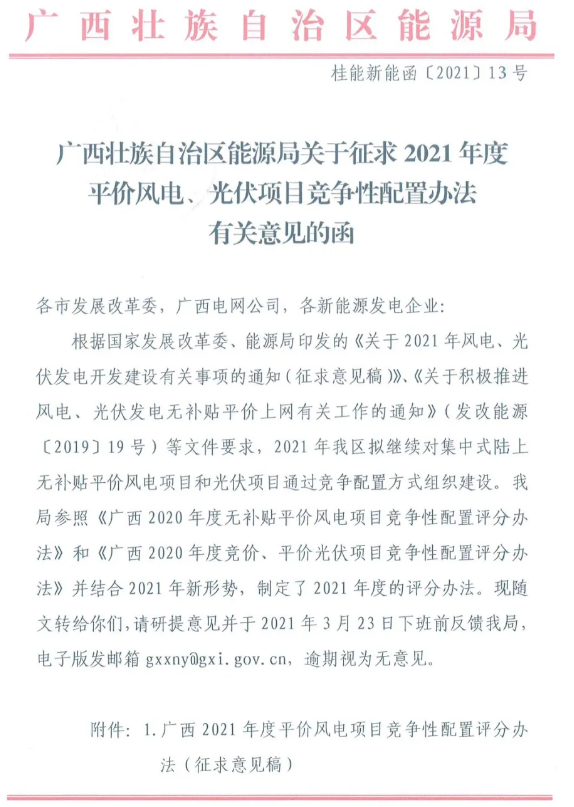 广西壮族自治区能源局

桂能新能函〔2021〕13号

广西壮族自治区能源局关于征求2021年度平价风电、光伏项目竞争性配置办法有关意见的函

各市发展改革委，广西电网公司，各新能源发电企业:

根据国家发展改革委、能源局印发的《关于2021年风电、光伏发电开发建设有关事项的通知(征求意见稿)》、《关于积极推进风电、光伏发电无补贴平价上网有关工作的通知》(发改能源〔2019〕19号)等文件要求，2021年我区拟继续对集中式陆上无补贴平价风电项目和光伏项目通过竞争配置方式组织建设。我局参照《广西2020年度无补贴平价风电项目竞争性配置评分办法》和《广西2020年度竞价、平价光伏项目竞争性配置评分办法》并结合2021年新形势，制定了2021年度的评分办法。现随文转给你们，请研提意见并于2021年3月23日下班前反馈我局，电子版发邮箱gxxny@gxi.gov.cn，逾期视为无意见。

附件：1.广西2021年度平价风电项目竞争性配置评分办法(征求意见稿)